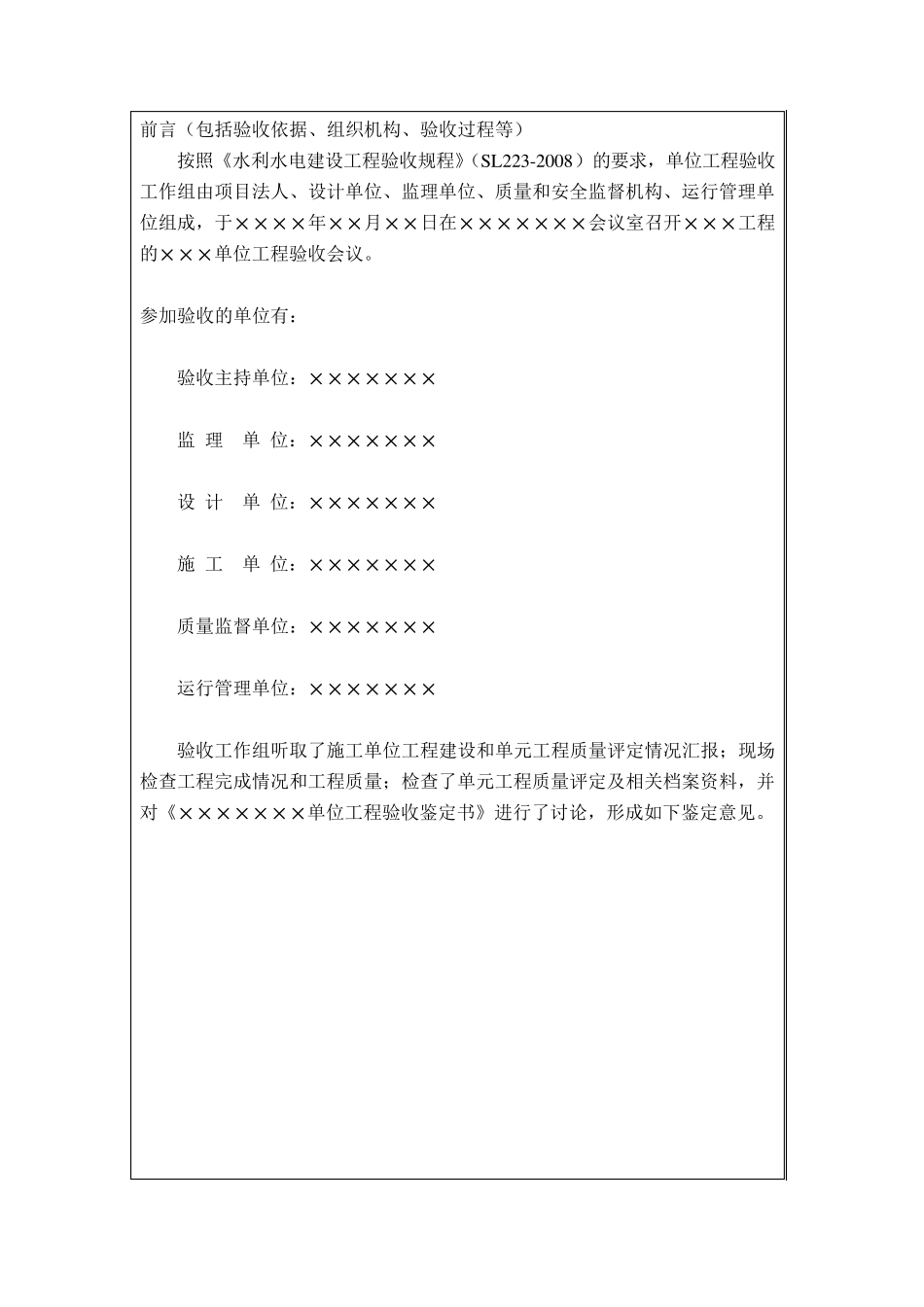 前言（包括验收依据、组织机构、验收过程等）

按照《水利水电建设工程验收规程》（SL223-2008）的要求，单位工程验收工作组由项目法人、设计单位、监理单位、质量和安全监督机构、运行管理单位组成，于××××年××月××日在×××××××会议室召开×××工程的×××单位工程验收会议。

参加验收的单位有：

验收主持单位：×××××××

监 理 单 位：×××××××

设 计 单 位：×××××××

施 工 单 位：×××××××

质量监督单位：×××××××

运行管理单位：×××××××

验收工作组听取了施工单位工程建设和单元工程质量评定情况汇报；现场检查工程完成情况和工程质量；检查了单元工程质量评定及相关档案资料，并对《×××××××单位工程验收鉴定书》进行了讨论，形成如下鉴定意见。